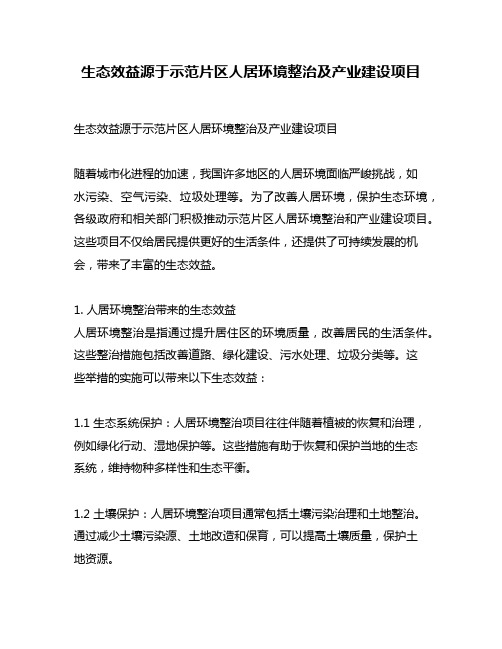 生态效益源于示范片区人居环境整治及产业建设项目

生态效益源于示范片区人居环境整治及产业建设项目

随着城市化进程的加速，我国许多地区的人居环境面临严峻挑战，如水污染、空气污染、垃圾处理等。为了改善人居环境，保护生态环境，各级政府和相关部门积极推动示范片区人居环境整治和产业建设项目。这些项目不仅给居民提供更好的生活条件，还提供了可持续发展的机会，带来了丰富的生态效益。

1. 人居环境整治带来的生态效益
人居环境整治是指通过提升居住区的环境质量，改善居民的生活条件。这些整治措施包括改善道路、绿化建设、污水处理、垃圾分类等。这些举措的实施可以带来以下生态效益：

1.1 生态系统保护：人居环境整治项目往往伴随着植被的恢复和治理，例如绿化行动、湿地保护等。这些措施有助于恢复和保护当地的生态系统，维持物种多样性和生态平衡。

1.2 土壤保护：人居环境整治项目通常包括土壤污染治理和土地整治。通过减少土壤污染源、土地改造和保育，可以提高土壤质量，保护土地资源。